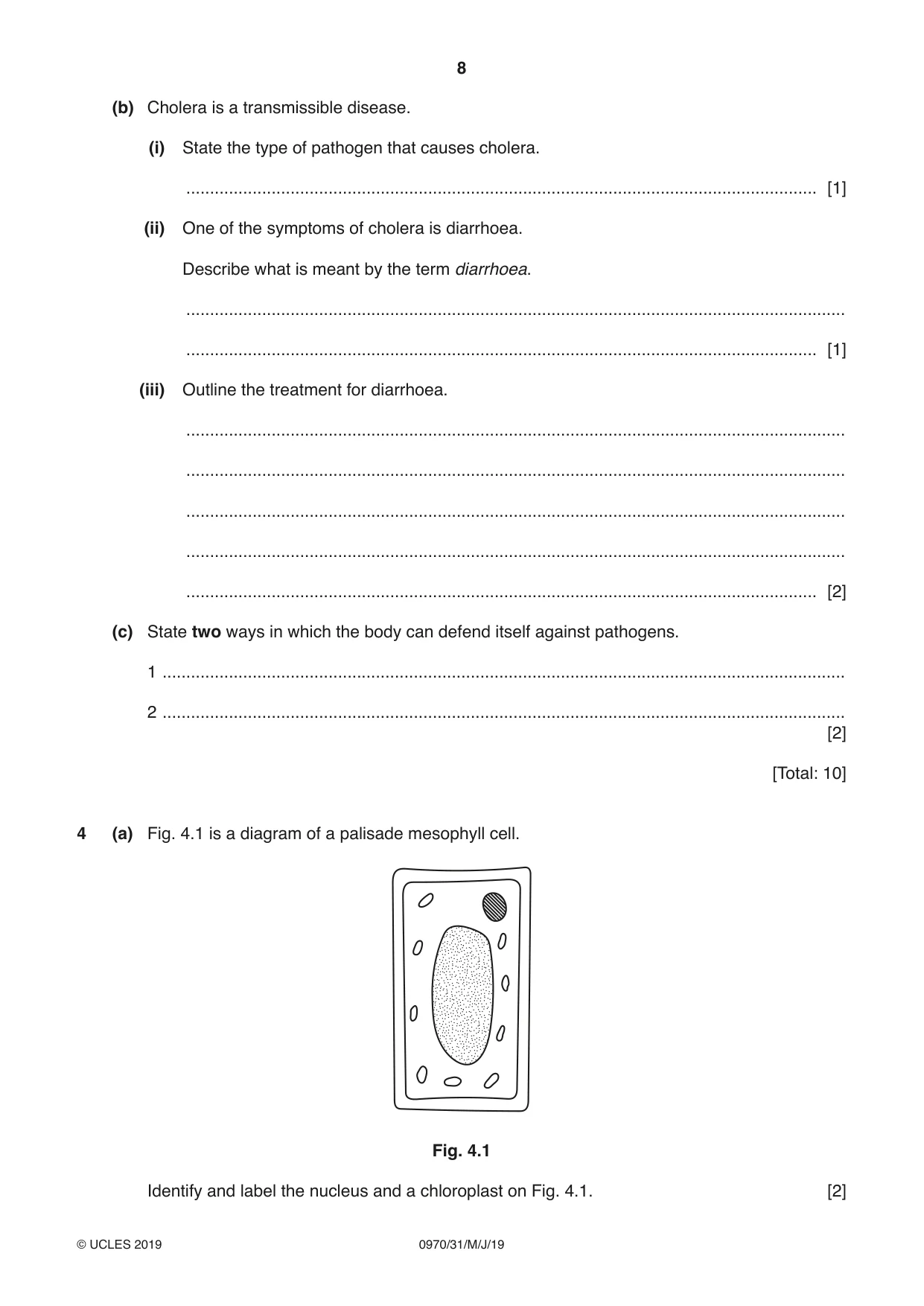 8

(b) Cholera is a transmissible disease.

(i) State the type of pathogen that causes cholera.

____ [1]

(ii) One of the symptoms of cholera is diarrhoea.

Describe what is meant by the term diarrhoea.

____

____ [1]

(iii) Outline the treatment for diarrhoea.

____

____

____

____

____ [2]

(c) State two ways in which the body can defend itself against pathogens.

1 ____

2 ____
[2]

[Total: 10]

4 (a) Fig. 4.1 is a diagram of a palisade mesophyll cell.

Fig. 4.1

Identify and label the nucleus and a chloroplast on Fig. 4.1. [2]

© UCLES 2019 0970/31/M/J/19